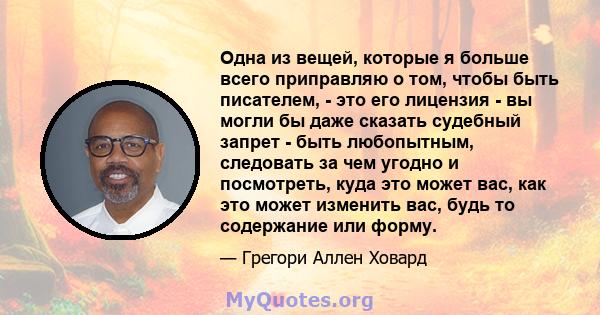 Одна из вещей, которые я больше всего приправляю о том, чтобы быть писателем, - это его лицензия - вы могли бы даже сказать судебный запрет - быть любопытным, следовать за чем угодно и посмотреть, куда это может вас, как это может изменить вас, будь то содержание или форму.

— Грегори Аллен Ховард

MyQuotes.org